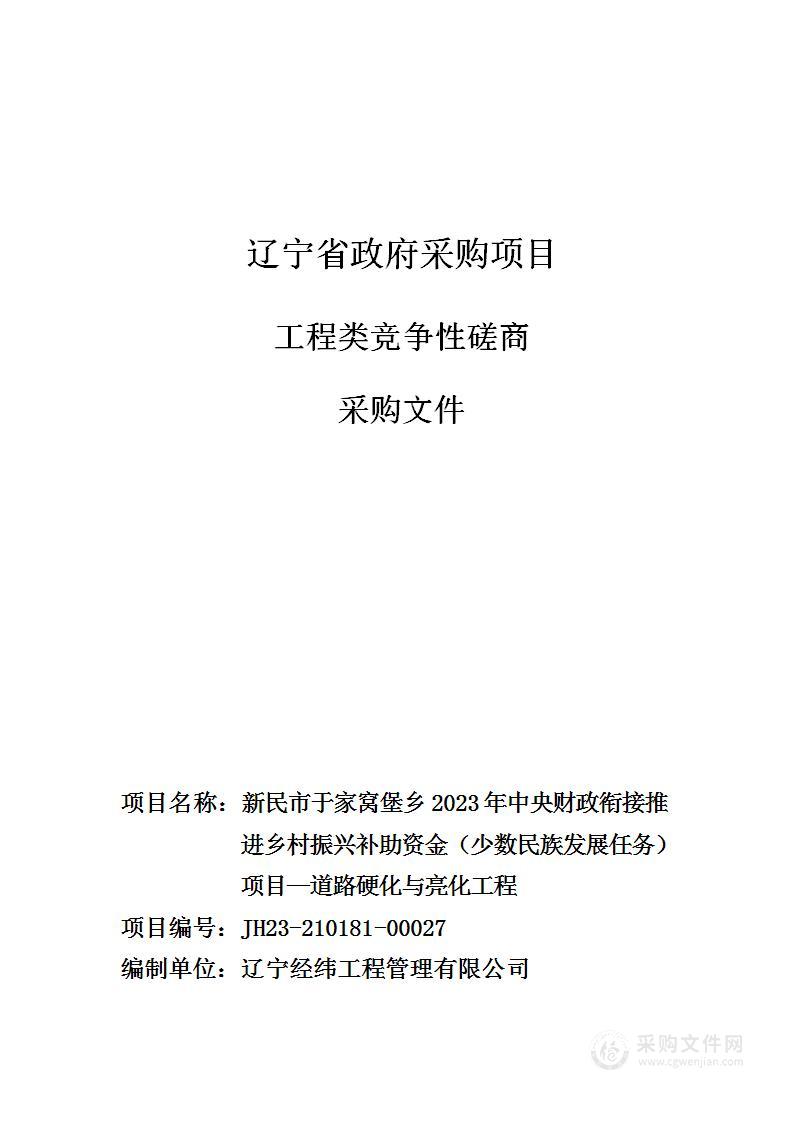 辽宁省政府采购项目

工程类竞争性磋商

采购文件

项目名称：新民市于家窝堡乡 2023 年中央财政衔接推进乡村振兴补助资金（少数民族发展任务）项目—道路硬化与亮化工程

项目编号：JH23-210181-00027

编制单位：辽宁经纬工程管理有限公司

采购文件网
www.cgwenjian.com